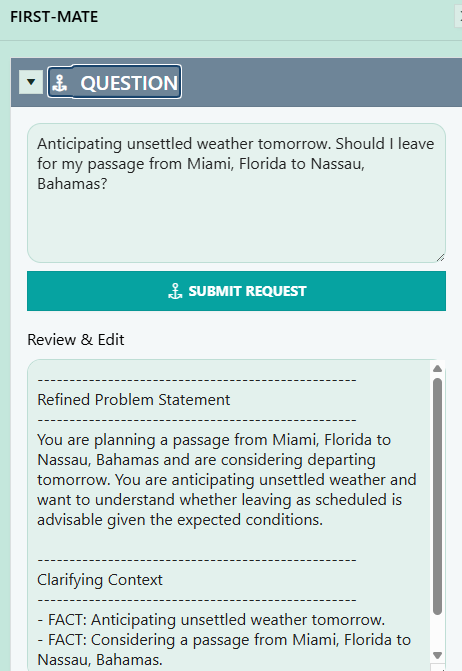 FIRST-MATE

QUESTION

Anticipating unsettled weather tomorrow. Should I leave for my passage from Miami, Florida to Nassau, Bahamas?

SUBMIT REQUEST

Review & Edit

--------------------------------------------------
Refined Problem Statement
--------------------------------------------------
You are planning a passage from Miami, Florida to Nassau, Bahamas and are considering departing tomorrow. You are anticipating unsettled weather and want to understand whether leaving as scheduled is advisable given the expected conditions.

--------------------------------------------------
Clarifying Context
--------------------------------------------------
- FACT: Anticipating unsettled weather tomorrow.
- FACT: Considering a passage from Miami, Florida to Nassau, Bahamas.